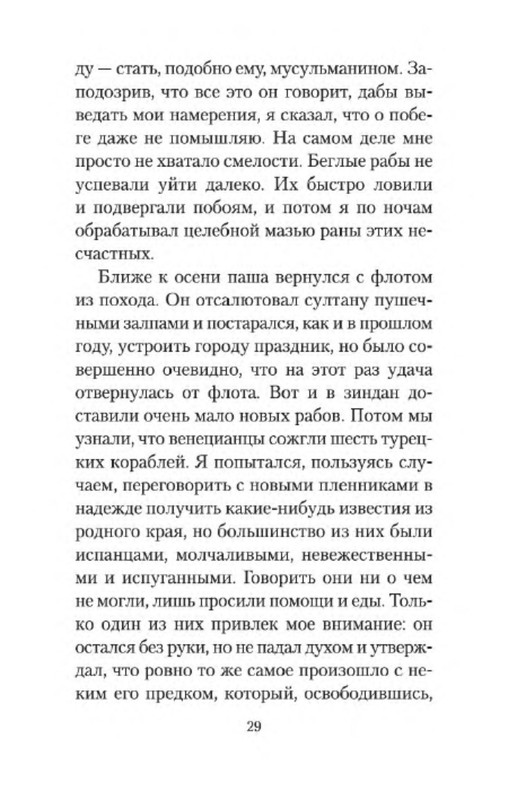 ду — стать, подобно ему, мусульманином. Заподозрив, что все это он говорит, дабы выведать мои намерения, я сказал, что о побеге даже не помышляю. На самом деле мне просто не хватало смелости. Беглые рабы не успевали уйти далеко. Их быстро ловили и подвергали побоям, и потом я по ночам обрабатывал целебной мазью раны этих несчастных.

Ближе к осени паша вернулся с флотом из похода. Он отсалютовал султану пушечными залпами и постарался, как и в прошлом году, устроить городу праздник, но было совершенно очевидно, что на этот раз удача отвернулась от флота. Вот и в зиндан доставили очень мало новых рабов. Потом мы узнали, что венецианцы сожгли шесть турецких кораблей. Я попытался, пользуясь случаем, переговорить с новыми пленниками в надежде получить какие-нибудь известия из родного края, но большинство из них были испанцами, молчаливыми, невежественными и испуганными. Говорить они ни о чем не могли, лишь просили помощи и еды. Только один из них привлек мое внимание: он остался без руки, но не падал духом и утверждал, что ровно то же самое произошло с неким его предком, который, освободившись,

29